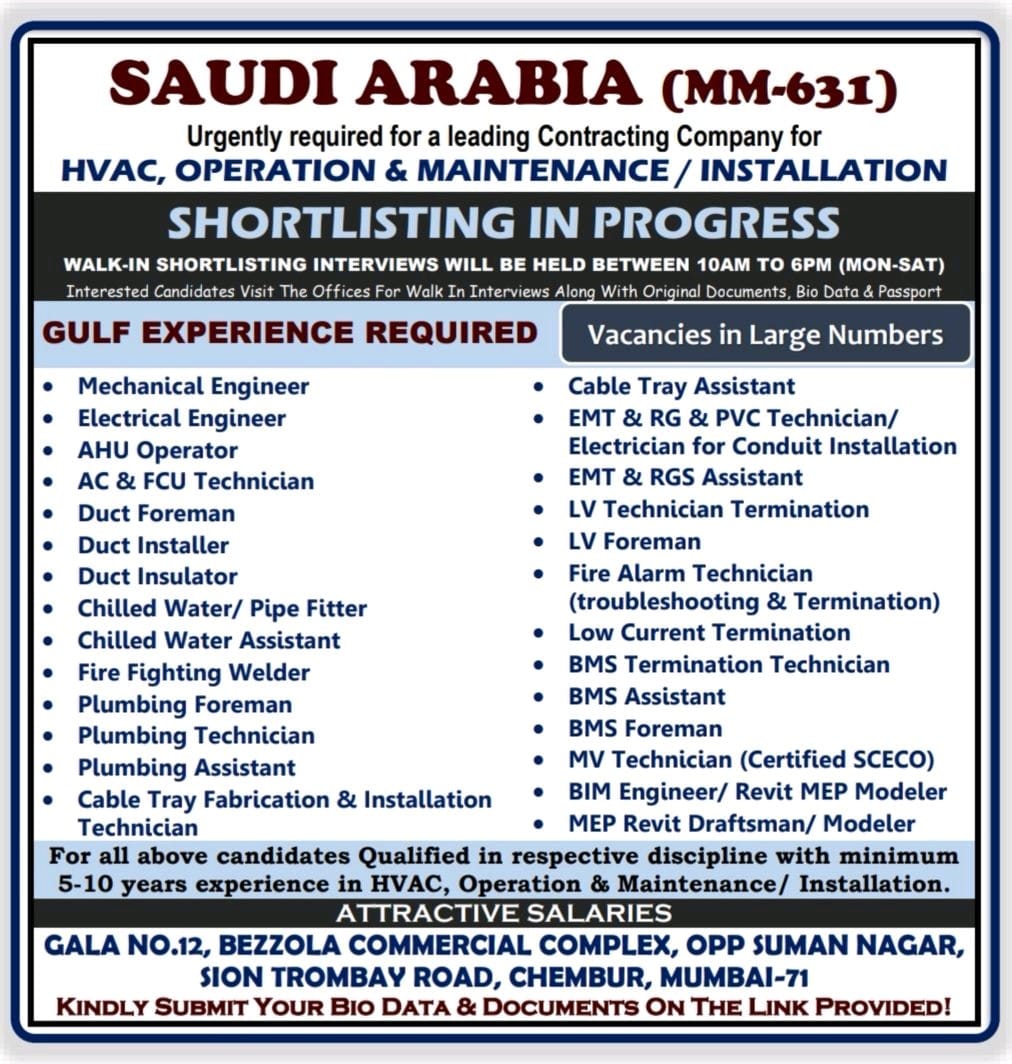 SAUDI ARABIA (MM-631)

Urgently required for a leading Contracting Company for

HVAC, OPERATION & MAINTENANCE / INSTALLATION

SHORTLISTING IN PROGRESS

WALK-IN SHORTLISTING INTERVIEWS WILL BE HELD BETWEEN 10AM TO 6PM (MON-SAT)

Interested Candidates Visit The Offices For Walk In Interviews Along With Original Documents, Bio Data & Passport

GULF EXPERIENCE REQUIRED

Vacancies in Large Numbers

• Mechanical Engineer
• Electrical Engineer
• AHU Operator
• AC & FCU Technician
• Duct Foreman
• Duct Installer
• Duct Insulator
• Chilled Water/ Pipe Fitter
• Chilled Water Assistant
• Fire Fighting Welder
• Plumbing Foreman
• Plumbing Technician
• Plumbing Assistant
• Cable Tray Fabrication & Installation Technician

• Cable Tray Assistant
• EMT & RG & PVC Technician/ Electrician for Conduit Installation
• EMT & RGS Assistant
• LV Technician Termination
• LV Foreman
• Fire Alarm Technician (troubleshooting & Termination)
• Low Current Termination
• BMS Termination Technician
• BMS Assistant
• BMS Foreman
• MV Technician (Certified SCECO)
• BIM Engineer/ Revit MEP Modeler
• MEP Revit Draftsman/ Modeler

For all above candidates Qualified in respective discipline with minimum 5-10 years experience in HVAC, Operation & Maintenance/ Installation.

ATTRACTIVE SALARIES

GALA NO.12, BEZZOLA COMMERCIAL COMPLEX, OPP SUMAN NAGAR,
SION TROMBAY ROAD, CHEMBUR, MUMBAI-71

KINDLY SUBMIT YOUR BIO DATA & DOCUMENTS ON THE LINK PROVIDED!